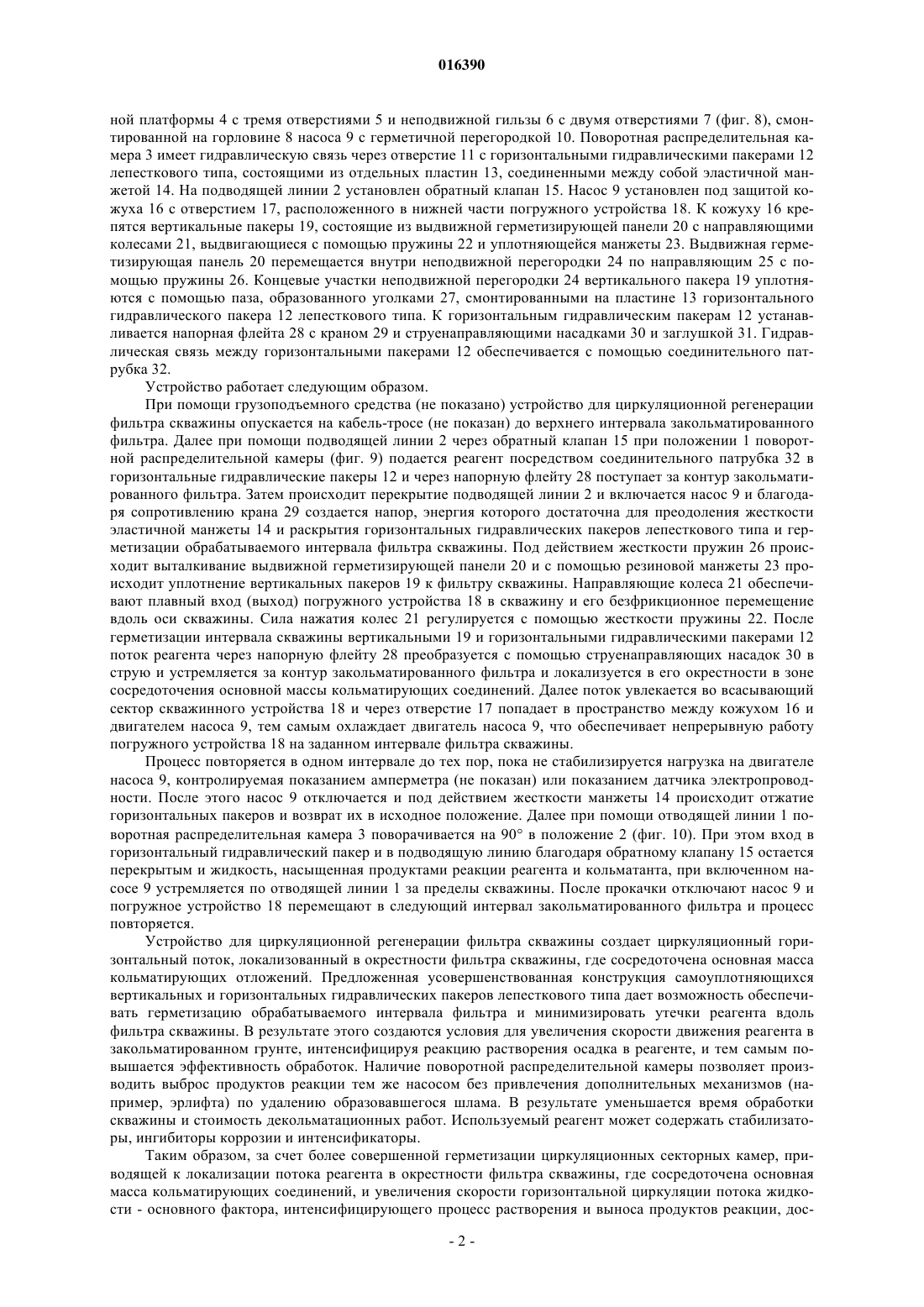 016390

ной платформы 4 с тремя отверстиями 5 и неподвижной гильзы 6 с двумя отверстиями 7 (фиг. 8), смонтированной на горловине 8 насоса 9 с герметичной перегородкой 10. Поворотная распределительная камера 3 имеет гидравлическую связь через отверстие 11 с горизонтальными гидравлическими пакерами 12 лепесткового типа, состоящими из отдельных пластин 13, соединенными между собой эластичной манжетой 14. На подводящей линии 2 установлен обратный клапан 15. Насос 9 установлен под защитой кожуха 16 с отверстием 17, расположенного в нижней части погружного устройства 18. К кожуху 16 крепятся вертикальные пакеры 19, состоящие из выдвижной герметизирующей панели 20 с направляющими колесами 21, выдвигающиеся с помощью пружины 22 и уплотняющейся манжеты 23. Выдвижная герметизирующая панель 20 перемещается внутри неподвижной перегородки 24 по направляющим 25 с помощью пружины 26. Концевые участки неподвижной перегородки 24 вертикального пакера 19 уплотняются с помощью паза, образованного уголками 27, смонтированными на пластине 13 горизонтального гидравлического пакера 12 лепесткового типа. К горизонтальным гидравлическим пакерам 12 устанавливается напорная флейта 28 с краном 29 и струенаправляющими насадками 30 и заглушкой 31. Гидравлическая связь между горизонтальными пакерами 12 обеспечивается с помощью соединительного патрубка 32.

Устройство работает следующим образом.

При помощи грузоподъемного средства (не показано) устройство для циркуляционной регенерации фильтра скважины опускается на кабель-тросе (не показан) до верхнего интервала закольматированного фильтра. Далее при помощи подводящей линии 2 через обратный клапан 15 при положении 1 поворотной распределительной камеры (фиг. 9) подается реагент посредством соединительного патрубка 32 в горизонтальные гидравлические пакеры 12 и через напорную флейту 28 поступает за контур закольматированного фильтра. Затем происходит перекрытие подводящей линии 2 и включается насос 9 и благодаря сопротивлению крана 29 создается напор, энергия которого достаточна для преодоления жесткости эластичной манжеты 14 и раскрытия горизонтальных гидравлических пакеров лепесткового типа и герметизации обрабатываемого интервала фильтра скважины. Под действием жесткости пружин 26 происходит выталкивание выдвижной герметизирующей панели 20 и с помощью резиновой манжеты 23 происходит уплотнение вертикальных пакеров 19 к фильтру скважины. Направляющие колеса 21 обеспечивают плавный вход (выход) погружного устройства 18 в скважину и его безфрикционное перемещение вдоль оси скважины. Сила нажатия колес 21 регулируется с помощью жесткости пружины 22. После герметизации интервала скважины вертикальными 19 и горизонтальными гидравлическими пакерами 12 поток реагента через напорную флейту 28 преобразуется с помощью струенаправляющих насадок 30 в струю и устремляется за контур закольматированного фильтра и локализуется в его окрестности в зоне сосредоточения основной массы кольматирующих соединений. Далее поток увлекается во всасывающий сектор скважинного устройства 18 и через отверстие 17 попадает в пространство между кожухом 16 и двигателем насоса 9, тем самым охлаждает двигатель насоса 9, что обеспечивает непрерывную работу погружного устройства 18 на заданном интервале фильтра скважины.

Процесс повторяется в одном интервале до тех пор, пока не стабилизируется нагрузка на двигателе насоса 9, контролируемая показанием амперметра (не показан) или показанием датчика электропроводности. После этого насос 9 отключается и под действием жесткости манжеты 14 происходит отжатие горизонтальных пакеров и возврат их в исходное положение. Далее при помощи отводящей линии 1 поворотная распределительная камера 3 поворачивается на 90° в положение 2 (фиг. 10). При этом вход в горизонтальный гидравлический пакер и в подводящую линию благодаря обратному клапану 15 остается перекрытым и жидкость, насыщенная продуктами реакции реагента и кольматанта, при включенном насосе 9 устремляется по отводящей линии 1 за пределы скважины. После прокачки отключают насос 9 и погружное устройство 18 перемещают в следующий интервал закольматированного фильтра и процесс повторяется.

Устройство для циркуляционной регенерации фильтра скважины создает циркуляционный горизонтальный поток, локализованный в окрестности фильтра скважины, где сосредоточена основная масса кольматирующих отложений. Предложенная усовершенствованная конструкция самоуплотняющихся вертикальных и горизонтальных гидравлических пакеров лепесткового типа дает возможность обеспечивать герметизацию обрабатываемого интервала фильтра и минимизировать утечки реагента вдоль фильтра скважины. В результате этого создаются условия для увеличения скорости движения реагента в закольматированном грунте, интенсифицируя реакцию растворения осадка в реагенте, и тем самым повышается эффективность обработок. Наличие поворотной распределительной камеры позволяет производить выброс продуктов реакции тем же насосом без привлечения дополнительных механизмов (например, эрлифта) по удалению образовавшегося шлама. В результате уменьшается время обработки скважины и стоимость декольматационных работ. Используемый реагент может содержать стабилизаторы, ингибиторы коррозии и интенсификаторы.

Таким образом, за счет более совершенной герметизации циркуляционных секторных камер, приводящей к локализации потока реагента в окрестности фильтра скважины, где сосредоточена основная масса кольматирующих соединений, и увеличения скорости горизонтальной циркуляции потока жидкости - основного фактора, интенсифицирующего процесс растворения и выноса продуктов реакции, дос-

- 2 -